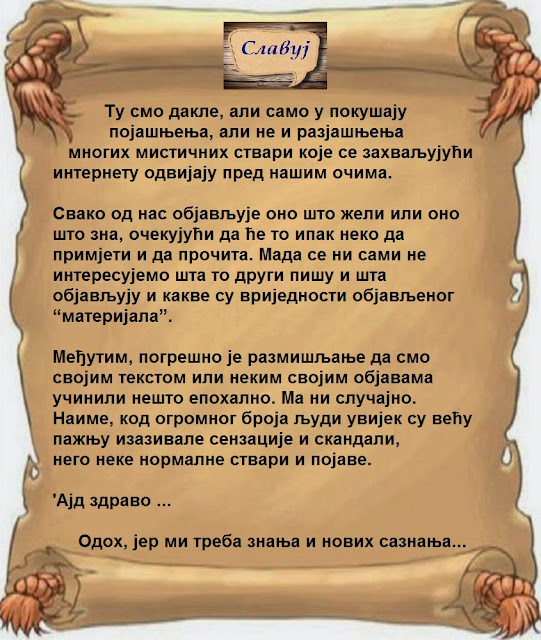 Славуј

Ту смо дакле, али само у покушају појашњења, али не и разјашњења многих мистичних ствари које се захваљујући интернету одвијају пред нашим очима.

Свако од нас објављује оно што жели или оно што зна, очекујући да ће то ипак неко да примјети и да прочита. Мада се ни сами не интересујемо шта то други пишу и шта објављују и какве су вриједности објављеног "материјала".

Међутим, погрешно је размишљање да смо својим текстом или неким својим објавама учинили нешто епохално. Ма ни случајно. Наиме, код огромног броја људи увијек су већу пажњу изазивале сензације и скандали, него неке нормалне ствари и појаве.

'Ајд здраво ...

Одох, јер ми треба знања и нових сазнања...